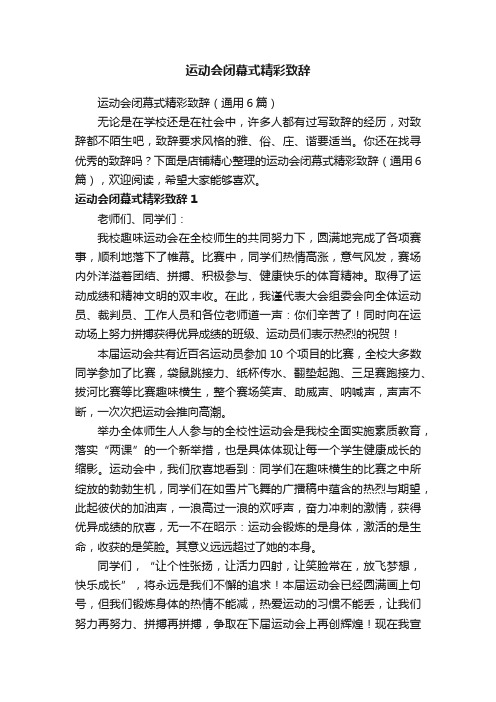 运动会闭幕式精彩致辞

运动会闭幕式精彩致辞（通用6篇）

无论是在学校还是在社会中，许多人都有过写致辞的经历，对致辞都不陌生吧，致辞要求风格的雅、俗、庄、谐要适当。你还在找寻优秀的致辞吗？下面是店铺精心整理的运动会闭幕式精彩致辞（通用6篇），欢迎阅读，希望大家能够喜欢。

运动会闭幕式精彩致辞1

老师们、同学们：

我校趣味运动会在全校师生的共同努力下，圆满地完成了各项赛事，顺利地落下了帷幕。比赛中，同学们热情高涨，意气风发，赛场内外洋溢着团结、拼搏、积极参与、健康快乐的体育精神。取得了运动成绩和精神文明的双丰收。在此，我谨代表大会组委会向全体运动员、裁判员、工作人员和各位老师道一声：你们辛苦了！同时向在运动场上努力拼搏获得优异成绩的班级、运动员们表示热烈的祝贺！

本届运动会共有近百名运动员参加10个项目的比赛，全校大多数同学参加了比赛，袋鼠跳接力、纸杯传水、翻垫起跑、三足赛跑接力、拔河比赛等比赛趣味横生，整个赛场笑声、助威声、呐喊声，声声不断，一次次把运动会推向高潮。

举办全体师生人人参与的全校性运动会是我校全面实施素质教育，落实“两课”的一个新举措，也是具体体现让每一个学生健康成长的缩影。运动会中，我们欣喜地看到：同学们在趣味横生的比赛之中所绽放的勃勃生机，同学们在如雪片飞舞的广播稿中蕴含的热烈与期望，此起彼伏的加油声，一浪高过一浪的欢呼声，奋力冲刺的激情，获得优异成绩的欣喜，无一不在昭示：运动会锻炼的是身体，激活的是生命，收获的是笑脸。其意义远远超过了她的本身。

同学们，“让个性张扬，让活力四射，让笑脸常在，放飞梦想，快乐成长”，将永远是我们不懈的追求！本届运动会已经圆满画上句号，但我们锻炼身体的热情不能减，热爱运动的习惯不能丢，让我们努力再努力、拼搏再拼搏，争取在下届运动会上再创辉煌！现在我宣